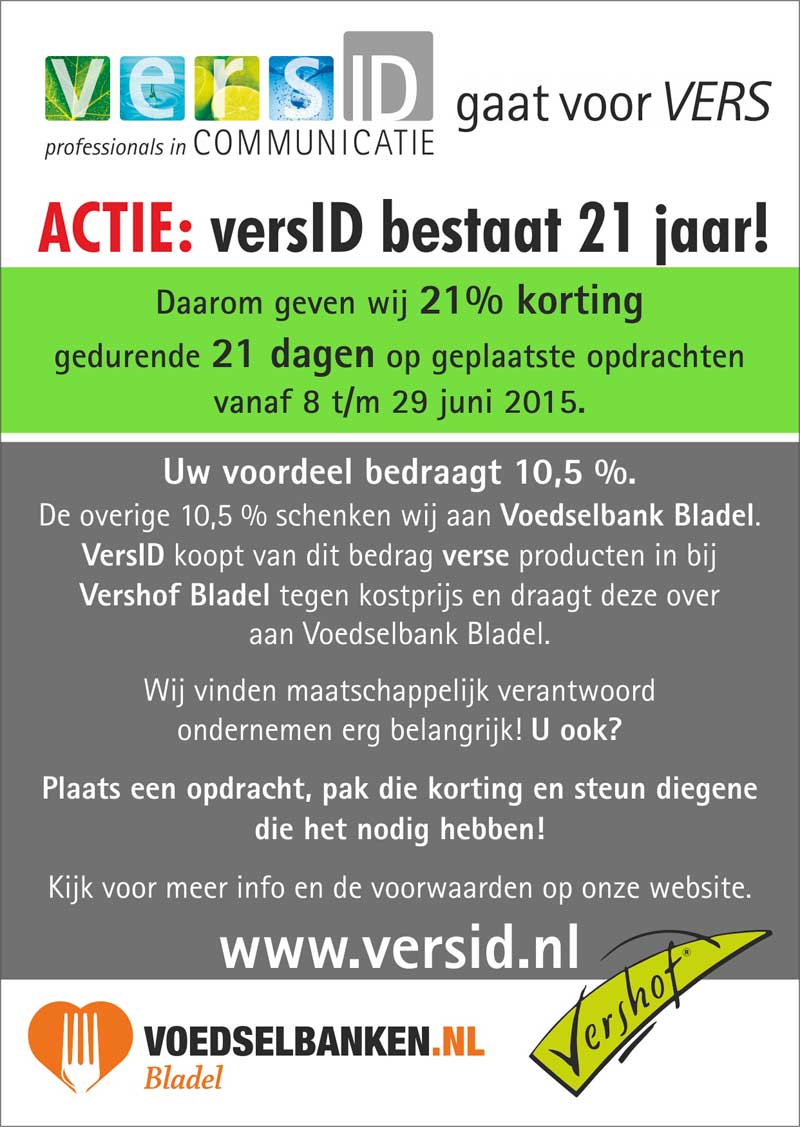 versID
professionals in COMMUNICATIE

gaat voor VERS

ACTIE: versID bestaat 21 jaar!

Daarom geven wij 21% korting
gedurende 21 dagen op geplaatste opdrachten vanaf 8 t/m 29 juni 2015.

Uw voordeel bedraagt 10,5 %.
De overige 10,5 % schenken wij aan Voedselbank Bladel. VersID koopt van dit bedrag verse producten in bij Vershof Bladel tegen kostprijs en draagt deze over aan Voedselbank Bladel.

Wij vinden maatschappelijk verantwoord ondernemen erg belangrijk! U ook?

Plaats een opdracht, pak die korting en steun diegene die het nodig hebben!

Kijk voor meer info en de voorwaarden op onze website.

www.versid.nl

VOEDSELBANKEN.NL
Bladel

Vershof®